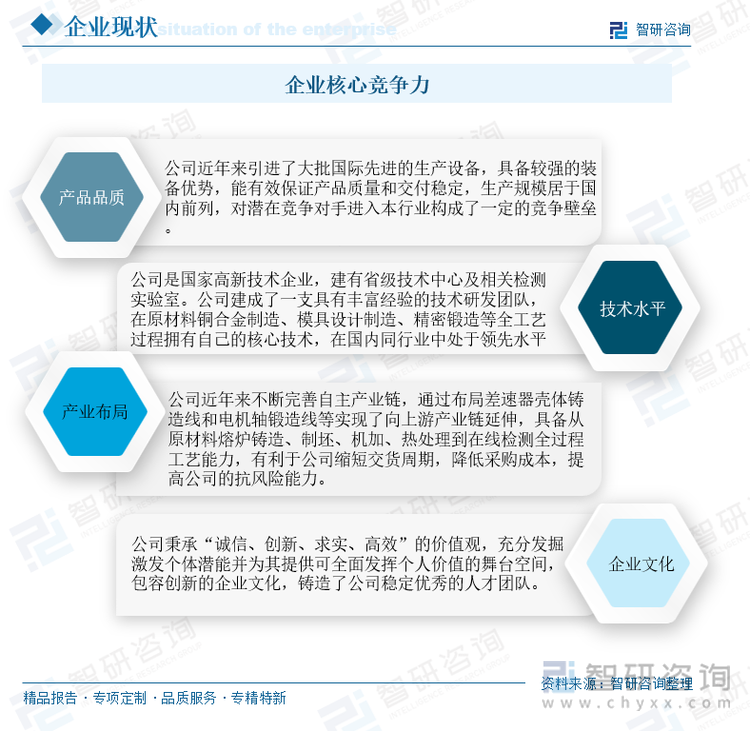 企业现状 situation of the enterprise

智研咨询

企业核心竞争力

产品品质

公司近年来引进了大批国际先进的生产设备，具备较强的装备优势，能有效保证产品质量和交付稳定，生产规模居于国内前列，对潜在竞争对手进入本行业构成了一定的竞争壁垒。

公司是国家高新技术企业，建有省级技术中心及相关检测实验室。公司建成了一支具有丰富经验的技术研发团队，在原材料铜合金制造、模具设计制造、精密锻造等全工艺过程拥有自己的核心技术，在国内同行业中处于领先水平

技术水平

产业布局

公司近年来不断完善自主产业链，通过布局差速器壳体铸造线和电机轴锻造线等实现了向上游产业链延伸，具备从原材料熔炉铸造、制坯、机加、热处理到在线检测全过程工艺能力，有利于公司缩短交货周期，降低采购成本，提高公司的抗风险能力。

公司秉承“诚信、创新、求实、高效”的价值观，充分发掘激发个体潜能并为其提供可全面发挥个人价值的舞台空间，包容创新的企业文化，铸造了公司稳定优秀的人才团队。

企业文化

精品报告 · 专项定制 · 品质服务 · 专精特新

资料来源：智研咨询整理

智研咨询

www.chyxx.com